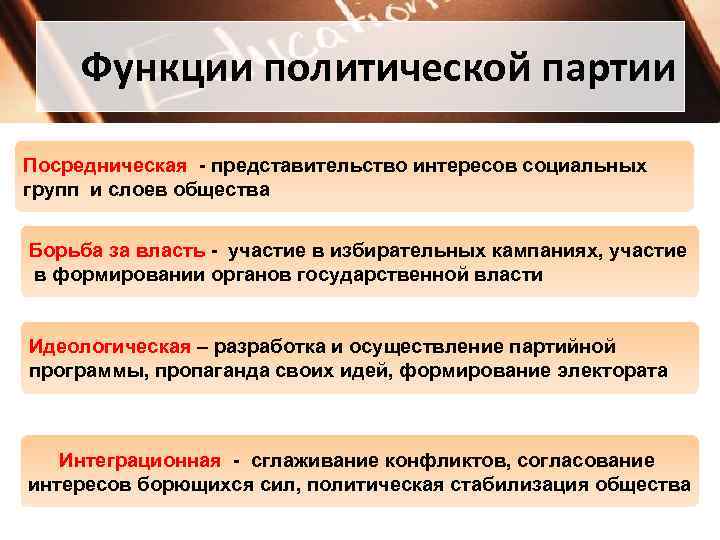 Education

Функции политической партии

Посредническая - представительство интересов социальных групп и слоев общества

Борьба за власть - участие в избирательных кампаниях, участие в формировании органов государственной власти

Идеологическая – разработка и осуществление партийной программы, пропаганда своих идей, формирование электората

Интеграционная - сглаживание конфликтов, согласование интересов борющихся сил, политическая стабилизация общества